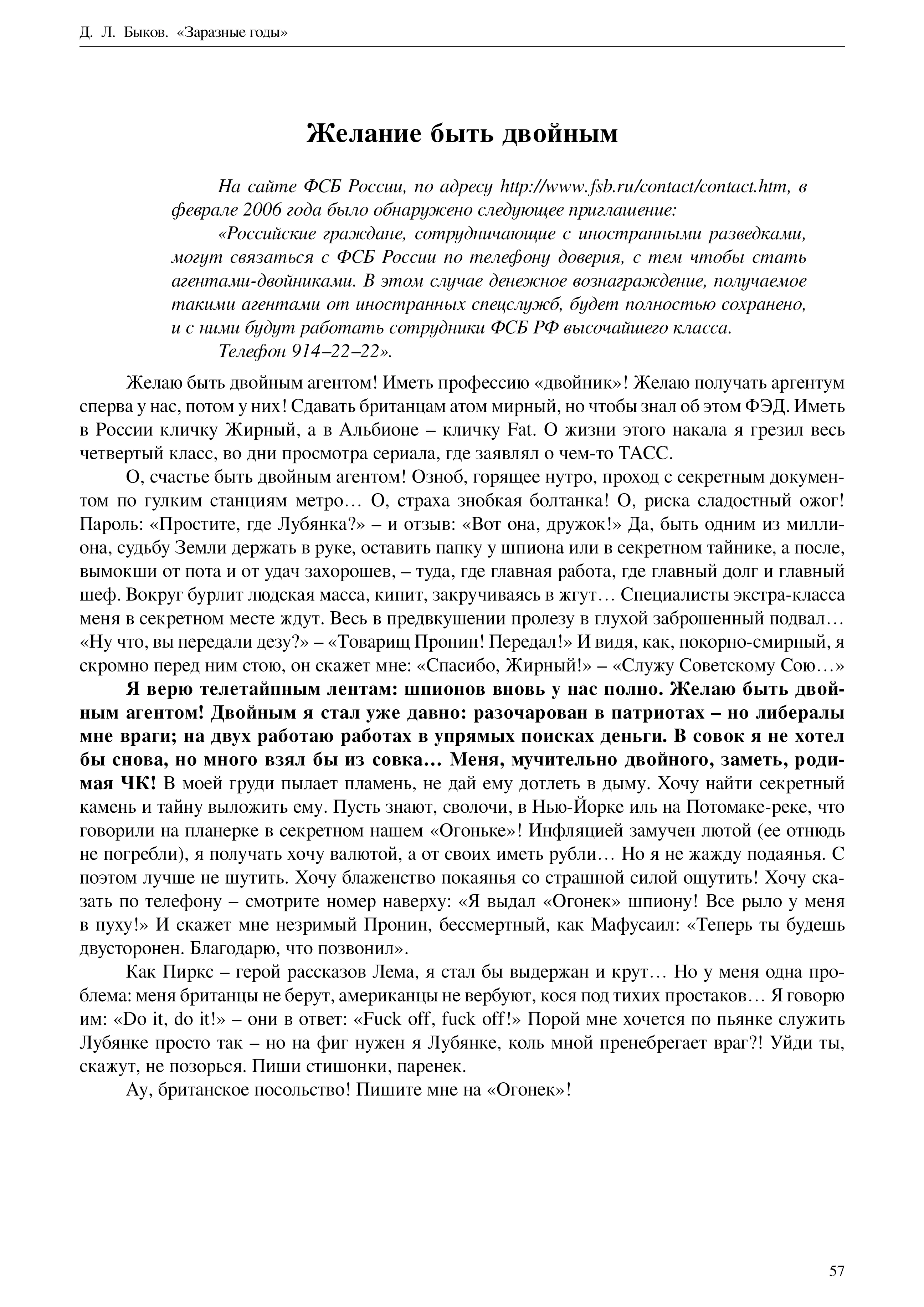 Д. Л. Быков. «Заразные годы»

Желание быть двойным

На сайте ФСБ России, по адресу http://www.fsb.ru/contact/contact.htm, в феврале 2006 года было обнаружено следующее приглашение:

«Российские граждане, сотрудничающие с иностранными разведками, могут связаться с ФСБ России по телефону доверия, с тем чтобы стать агентами-двойниками. В этом случае денежное вознаграждение, получаемое такими агентами от иностранных спецслужб, будет полностью сохранено, и с ними будут работать сотрудники ФСБ РФ высочайшего класса.

Телефон 914–22–22».

Желаю быть двойным агентом! Иметь профессию «двойник»! Желаю получать аргентум сперва у нас, потом у них! Сдавать британцам атом мирный, но чтобы знал об этом ФЭД. Иметь в России кличку Жирный, а в Альбионе – кличку Fat. О жизни этого накала я грезил весь четвертый класс, во дни просмотра сериала, где заявлял о чем-то ТАСС.

О, счастье быть двойным агентом! Озноб, горящее нутро, проход с секретным документом по гулким станциям метро… О, страха знобкая болтанка! О, риска сладостный ожог! Пароль: «Простите, где Лубянка?» – и отзыв: «Вот она, дружок!» Да, быть одним из миллиона, судьбу Земли держать в руке, оставить папку у шпиона или в секретном тайнике, а после, вымокши от пота и от удач захорошев, – туда, где главная работа, где главный долг и главный шеф. Вокруг бурлит людская масса, кипит, закручиваясь в жгут… Специалисты экстра-класса меня в секретном месте ждут. Весь в предвкушении пролезу в глухой заброшенный подвал… «Ну что, вы передали дезу?» – «Товарищ Пронин! Передал!» И видя, как, покорно-смирный, я скромно перед ним стою, он скажет мне: «Спасибо, Жирный!» – «Служу Советскому Сою…»

Я верю телетайпным лентам: шпионов вновь у нас полно. Желаю быть двойным агентом! Двойным я стал уже давно: разочарован в патриотах – но либералы мне враги; на двух работаю работах в упрямых поисках деньги. В совок я не хотел бы снова, но много взял бы из совка… Меня, мучительно двойного, заметь, родимая ЧК! В моей груди пылает пламень, не дай ему дотлеть в дыму. Хочу найти секретный камень и тайну выложить ему. Пусть знают, сволочи, в Нью-Йорке иль на Потомаке-реке, что говорили на планерке в секретном нашем «Огоньке»! Инфляцией замучен лютой (ее отнюдь не погребли), я получать хочу валютой, а от своих иметь рубли… Но я не жажду подаянья. С поэтом лучше не шутить. Хочу блаженство покаянья со страшной силой ощутить! Хочу сказать по телефону – смотрите номер наверху: «Я выдал «Огонек» шпиону! Все рыло у меня в пуху!» И скажет мне незримый Пронин, бессмертный, как Мафусаил: «Теперь ты будешь двусторонен. Благодарю, что позвонил».

Как Пиркс – герой рассказов Лема, я стал бы выдержан и крут… Но у меня одна проблема: меня британцы не берут, американцы не вербуют, кося под тихих простаков… Я говорю им: «Do it, do it!» – они в ответ: «Fuck off, fuck off!» Порой мне хочется по пьянке служить Лубянке просто так – но на фиг нужен я Лубянке, коль мной пренебрегает враг?! Уйди ты, скажут, не позорься. Пиши стишонки, паренек.

Ау, британское посольство! Пишите мне на «Огонек»!

57